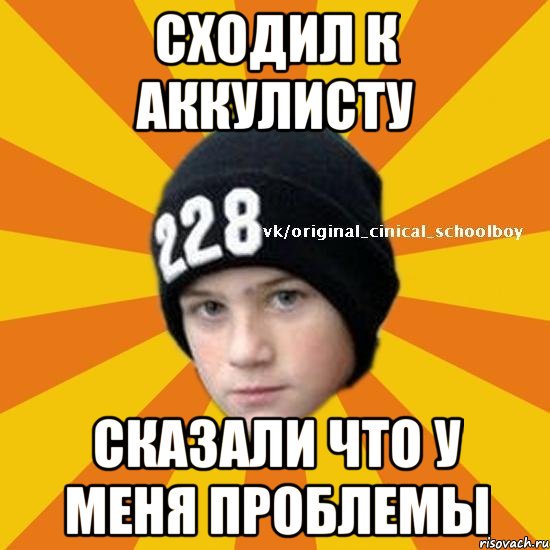 СХОДИЛ К АККУЛИСТУ

228

vk/original_cinical_schoolboy

СКАЗАЛИ ЧТО У МЕНЯ ПРОБЛЕМЫ

risovach.ru